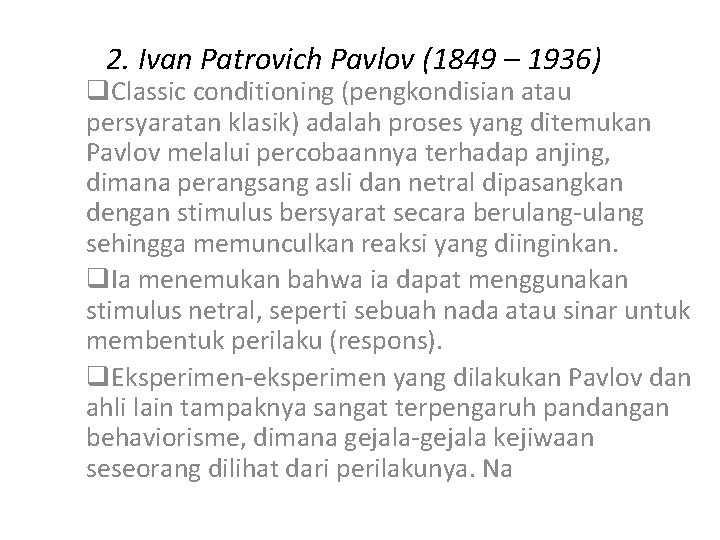 2. Ivan Patrovich Pavlov (1849 – 1936)

❑Classic conditioning (pengkondisian atau persyaratan klasik) adalah proses yang ditemukan Pavlov melalui percobaannya terhadap anjing, dimana perangsang asli dan netral dipasangkan dengan stimulus bersyarat secara berulang-ulang sehingga memunculkan reaksi yang diinginkan.

❑Ia menemukan bahwa ia dapat menggunakan stimulus netral, seperti sebuah nada atau sinar untuk membentuk perilaku (respons).

❑Eksperimen-eksperimen yang dilakukan Pavlov dan ahli lain tampaknya sangat terpengaruh pandangan behaviorisme, dimana gejala-gejala kejiwaan seseorang dilihat dari perilakunya. Na